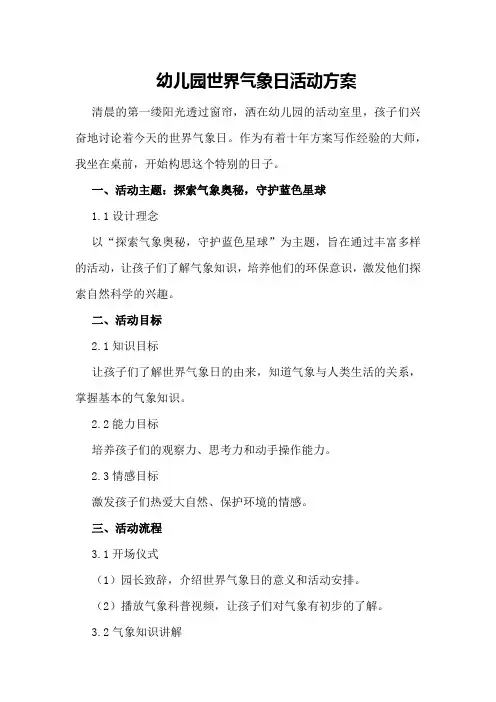 幼儿园世界气象日活动方案

清晨的第一缕阳光透过窗帘，洒在幼儿园的活动室里，孩子们兴奋地讨论着今天的世界气象日。作为有着十年方案写作经验的大师，我坐在桌前，开始构思这个特别的日子。

一、活动主题：探索气象奥秘，守护蓝色星球

1.1 设计理念

以“探索气象奥秘，守护蓝色星球”为主题，旨在通过丰富多样的活动，让孩子们了解气象知识，培养他们的环保意识，激发他们探索自然科学的兴趣。

二、活动目标

2.1 知识目标

让孩子们了解世界气象日的由来，知道气象与人类生活的关系，掌握基本的气象知识。

2.2 能力目标

培养孩子们的观察力、思考力和动手操作能力。

2.3 情感目标

激发孩子们热爱大自然、保护环境的情感。

三、活动流程

3.1 开场仪式

（1）园长致辞，介绍世界气象日的意义和活动安排。

（2）播放气象科普视频，让孩子们对气象有初步的了解。

3.2 气象知识讲解